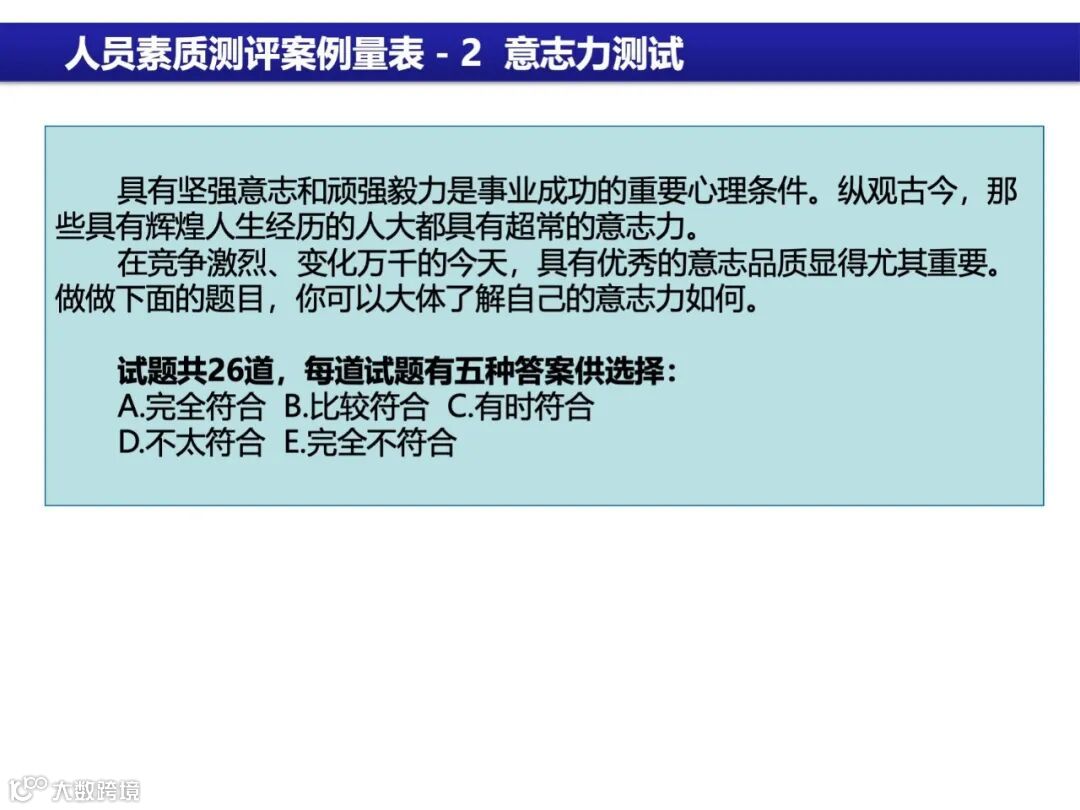 人员素质测评案例量表 - 2 意志力测试

具有坚强意志和顽强毅力是事业成功的重要心理条件。纵观古今，那些具有辉煌人生经历的人大都具有超常的意志力。

在竞争激烈、变化万千的今天，具有优秀的意志品质显得尤其重要。做做下面的题目，你可以大体了解自己的意志力如何。

试题共26道，每道试题有五种答案供选择：
A.完全符合 B.比较符合 C.有时符合
D.不太符合 E.完全不符合

大数跨境